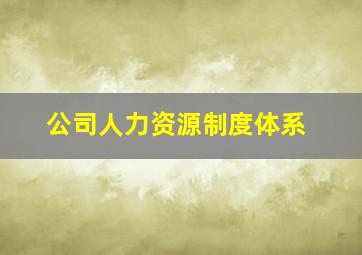 公司人力资源制度体系